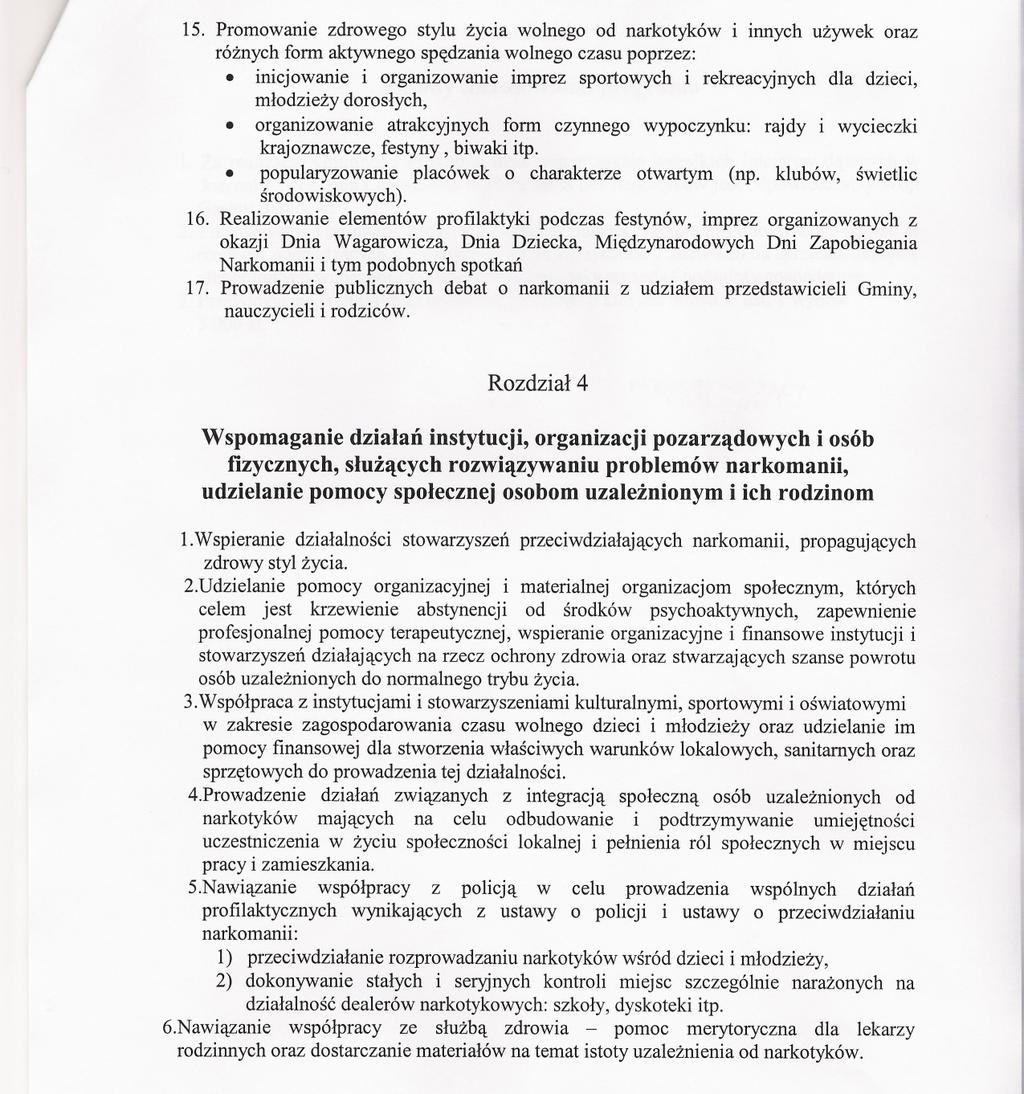 15. Promowanie zdrowego stylu życia wolnego od narkotyków i innych używek oraz różnych form aktywnego spędzania wolnego czasu poprzez:
• inicjowanie i organizowanie imprez sportowych i rekreacyjnych dla dzieci, młodzieży dorosłych,
• organizowanie atrakcyjnych form czynnego wypoczynku: rajdy i wycieczki krajoznawcze, festyny , biwaki itp.
• popularyzowanie placówek o charakterze otwartym (np. klubów, świetlic środowiskowych).
16. Realizowanie elementów profilaktyki podczas festynów, imprez organizowanych z okazji Dnia Wagarowicza, Dnia Dziecka, Międzynarodowych Dni Zapobiegania Narkomanii i tym podobnych spotkań
17. Prowadzenie publicznych debat o narkomanii z udziałem przedstawicieli Gminy, nauczycieli i rodziców.

Rozdział 4

Wspomaganie działań instytucji, organizacji pozarządowych i osób fizycznych, służących rozwiązywaniu problemów narkomanii, udzielanie pomocy społecznej osobom uzależnionym i ich rodzinom

1.Wspieranie działalności stowarzyszeń przeciwdziałających narkomanii, propagujących zdrowy styl życia.
2.Udzielanie pomocy organizacyjnej i materialnej organizacjom społecznym, których celem jest krzewienie abstynencji od środków psychoaktywnych, zapewnienie profesjonalnej pomocy terapeutycznej, wspieranie organizacyjne i finansowe instytucji i stowarzyszeń działających na rzecz ochrony zdrowia oraz stwarzających szanse powrotu osób uzależnionych do normalnego trybu życia.
3.Współpraca z instytucjami i stowarzyszeniami kulturalnymi, sportowymi i oświatowymi w zakresie zagospodarowania czasu wolnego dzieci i młodzieży oraz udzielanie im pomocy finansowej dla stworzenia właściwych warunków lokalowych, sanitarnych oraz sprzętowych do prowadzenia tej działalności.
4.Prowadzenie działań związanych z integracją społeczną osób uzależnionych od narkotyków mających na celu odbudowanie i podtrzymywanie umiejętności uczestniczenia w życiu społeczności lokalnej i pełnienia ról społecznych w miejscu pracy i zamieszkania.
5.Nawiązanie współpracy z policją w celu prowadzenia wspólnych działań profilaktycznych wynikających z ustawy o policji i ustawy o przeciwdziałaniu narkomanii:
1) przeciwdziałanie rozprowadzaniu narkotyków wśród dzieci i młodzieży,
2) dokonywanie stałych i seryjnych kontroli miejsc szczególnie narażonych na działalność dealerów narkotykowych: szkoły, dyskoteki itp.
6.Nawiązanie współpracy ze służbą zdrowia – pomoc merytoryczna dla lekarzy rodzinnych oraz dostarczanie materiałów na temat istoty uzależnienia od narkotyków.